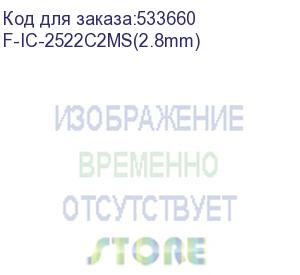 Код для заказа:533660
F-IC-2522C2MS(2.8mm)

ИЗОБРАЖЕНИЕ
ВРЕМЕННО
ОТСУТСТВУЕТ
STORE